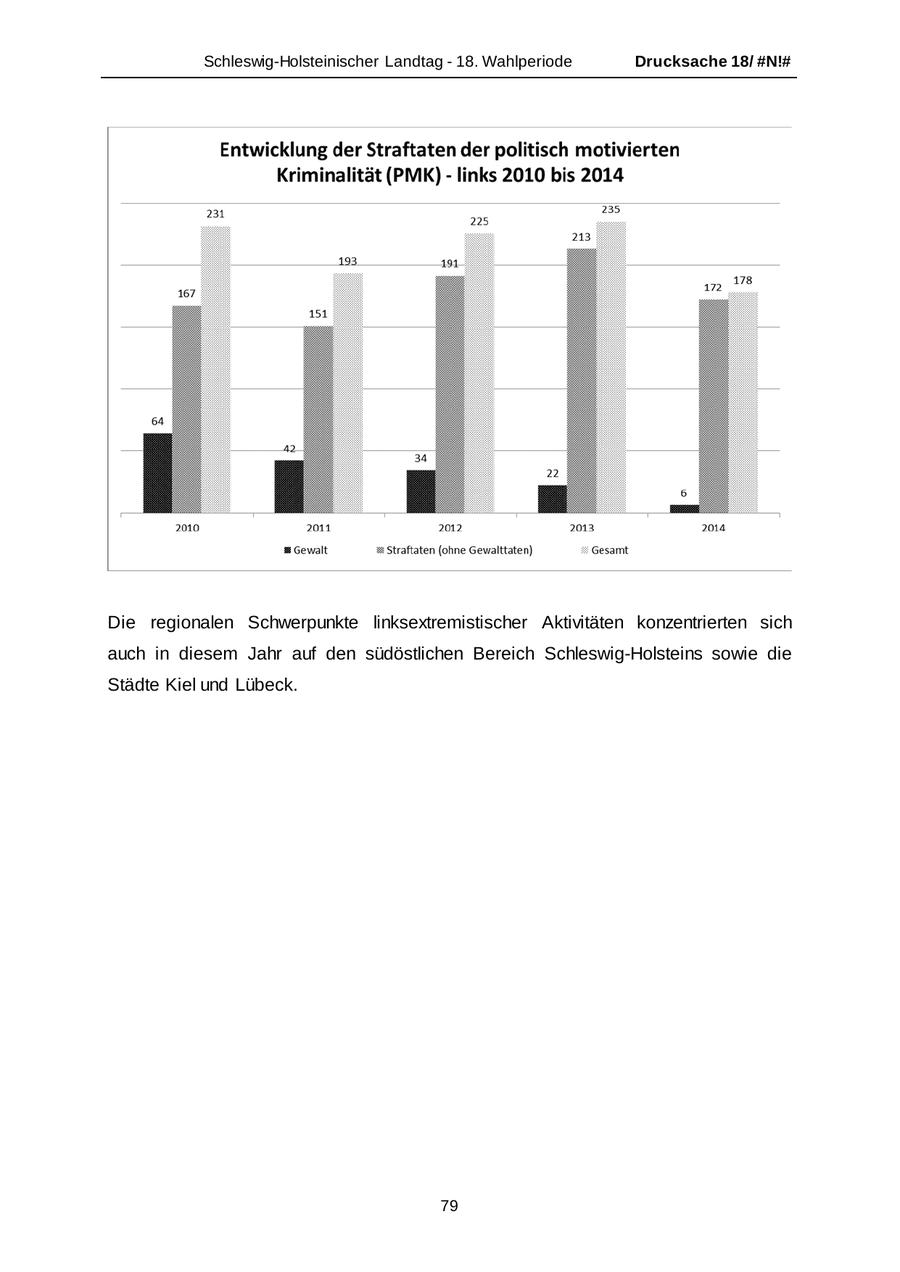 Schleswig-Holsteinischer Landtag - 18. Wahlperiode Drucksache 18/ #N!#

Entwicklung der Straftaten der politisch motivierten Kriminalität (PMK) - links 2010 bis 2014

64 167 231
42 151 193
34 191 225
22 213 235
6 172 178

2010 2011 2012 2013 2014

Gewalt Straftaten (ohne Gewalttaten) Gesamt

Die regionalen Schwerpunkte linksextremistischer Aktivitäten konzentrierten sich auch in diesem Jahr auf den südöstlichen Bereich Schleswig-Holsteins sowie die Städte Kiel und Lübeck.

79